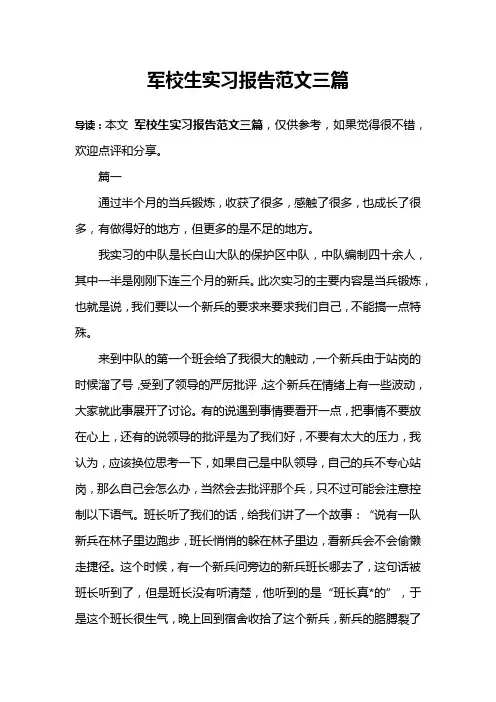 军校生实习报告范文三篇

导读：本文 军校生实习报告范文三篇，仅供参考，如果觉得很不错，欢迎点评和分享。

篇一

通过半个月的当兵锻炼，收获了很多，感触了很多，也成长了很多，有做得好的地方，但更多的是不足的地方。

我实习的中队是长白山大队的保护区中队，中队编制四十余人，其中一半是刚刚下连三个月的新兵。此次实习的主要内容是当兵锻炼，也就是说，我们要以一个新兵的要求来要求我们自己，不能搞一点特殊。

来到中队的第一个班会给了我很大的触动，一个新兵由于站岗的时候溜了号，受到了领导的严厉批评，这个新兵在情绪上有一些波动，大家就此事展开了讨论。有的说遇到事情要看开一点，把事情不要放在心上，还有的说领导的批评是为了我们好，不要有太大的压力，我认为，应该换位思考一下，如果自己是中队领导，自己的兵不专心站岗，那么自己会怎么办，当然会去批评那个兵，只不过可能会注意控制以下语气。班长听了我们的话，给我们讲了一个故事：“说有一队新兵在林子里边跑步，班长悄悄的躲在林子里边，看新兵会不会偷懒走捷径。这个时候，有一个新兵问旁边的新兵班长哪去了，这句话被班长听到了，但是班长没有听清楚，他听到的是“班长真*的”，于是这个班长很生气，晚上回到宿舍收拾了这个新兵，新兵的胳膊裂了